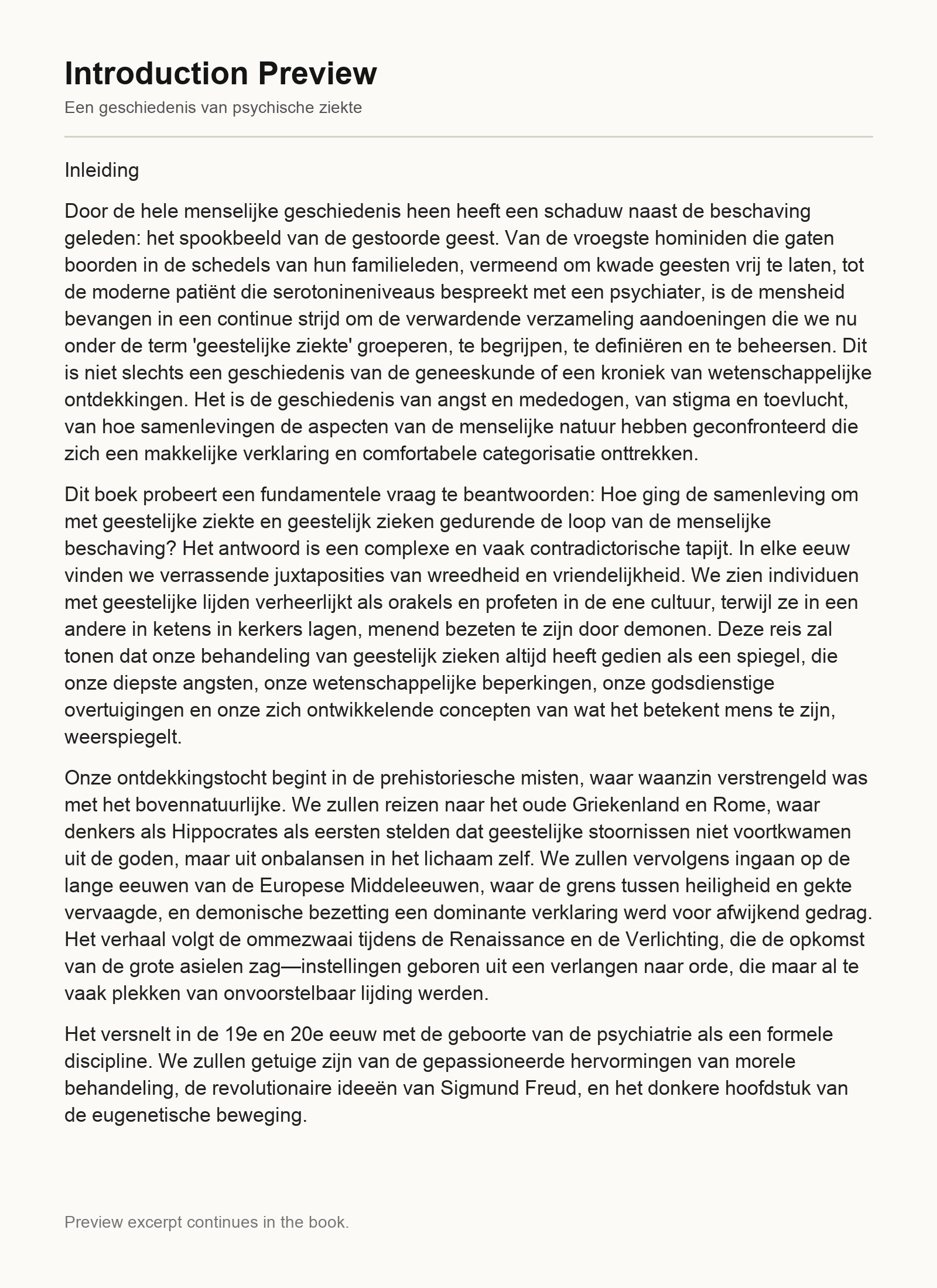 Introduction Preview

Een geschiedenis van psychische ziekte

Inleiding

Door de hele menselijke geschiedenis heen heeft een schaduw naast de beschaving geleden: het spookbeeld van de gestoorde geest. Van de vroegste hominiden die gaten boorden in de schedels van hun familieleden, vermeend om kwade geesten vrij te laten, tot de moderne patiënt die serotonineniveaus bespreekt met een psychiater, is de mensheid bevangen in een continue strijd om de verwardende verzameling aandoeningen die we nu onder de term 'geestelijke ziekte' groeperen, te begrijpen, te definiëren en te beheersen. Dit is niet slechts een geschiedenis van de geneeskunde of een kroniek van wetenschappelijke ontdekkingen. Het is de geschiedenis van angst en mededogen, van stigma en toevlucht, van hoe samenlevingen de aspecten van de menselijke natuur hebben geconfronteerd die zich een makkelijke verklaring en comfortabele categorisatie onttrekken.

Dit boek probeert een fundamentele vraag te beantwoorden: Hoe ging de samenleving om met geestelijke ziekte en geestelijk zieken gedurende de loop van de menselijke beschaving? Het antwoord is een complexe en vaak contradictorische tapijt. In elke eeuw vinden we verrassende juxtaposities van wreedheid en vriendelijkheid. We zien individuen met geestelijke lijden verheerlijkt als orakels en profeten in de ene cultuur, terwijl ze in een andere in ketens in kerkers lagen, menend bezeten te zijn door demonen. Deze reis zal tonen dat onze behandeling van geestelijk zieken altijd heeft gedien als een spiegel, die onze diepste angsten, onze wetenschappelijke beperkingen, onze godsdienstige overtuigingen en onze zich ontwikkelende concepten van wat het betekent mens te zijn, weerspiegelt.

Onze ontdekkingstocht begint in de prehistoriesche misten, waar waanzin verstrengeld was met het bovennatuurlijke. We zullen reizen naar het oude Griekenland en Rome, waar denkers als Hippocrates als eersten stelden dat geestelijke stoornissen niet voortkwamen uit de goden, maar uit onbalansen in het lichaam zelf. We zullen vervolgens ingaan op de lange eeuwen van de Europese Middeleeuwen, waar de grens tussen heiligheid en gekte vervaagde, en demonische bezetting een dominante verklaring werd voor afwijkend gedrag. Het verhaal volgt de ommezwaai tijdens de Renaissance en de Verlichting, die de opkomst van de grote asielen zag—instellingen geboren uit een verlangen naar orde, die maar al te vaak plekken van onvoorstelbaar lijding werden.

Het versnelt in de 19e en 20e eeuw met de geboorte van de psychiatrie als een formele discipline. We zullen getuige zijn van de gepassioneerde hervormingen van morele behandeling, de revolutionaire ideeën van Sigmund Freud, en het donkere hoofdstuk van de eugenetische beweging.

Preview excerpt continues in the book.